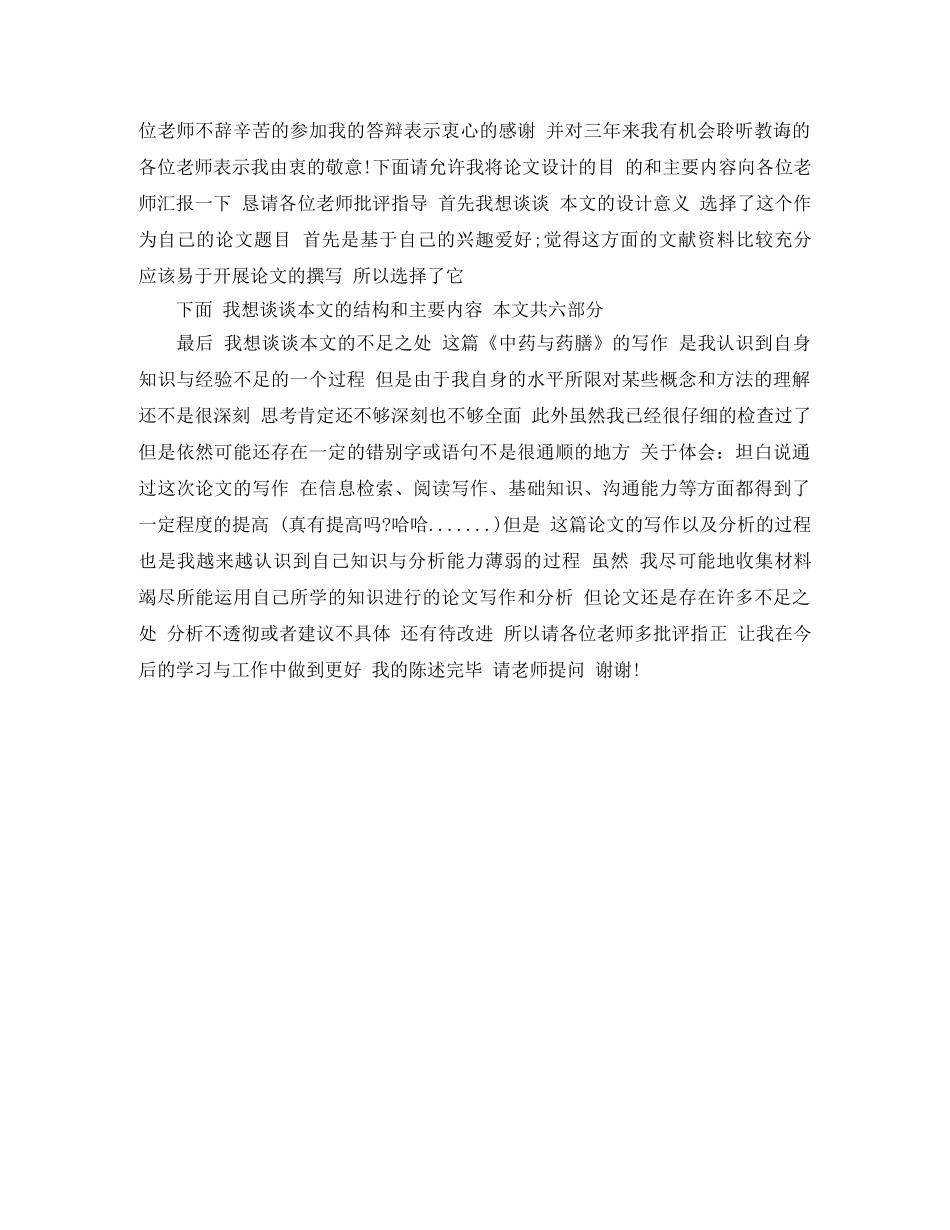 位老师不辞辛苦的参加我的答辩表示衷心的感谢 并对三年来我有机会聆听教诲的各位老师表示我由衷的敬意!下面请允许我将论文设计的目 的和主要内容向各位老师汇报一下 恳请各位老师批评指导 首先我想谈谈 本文的设计意义 选择了这个作为自己的论文题目 首先是基于自己的兴趣爱好;觉得这方面的文献资料比较充分 应该易于开展论文的撰写 所以选择了它

下面 我想谈谈本文的结构和主要内容 本文共六部分

最后 我想谈谈本文的不足之处 这篇《中药与药膳》的写作 是我认识到自身知识与经验不足的一个过程 但是由于我自身的水平所限对某些概念和方法的理解还不是很深刻 思考肯定还不够深刻也不够全面 此外虽然我已经很仔细的检查过了 但是依然可能还存在一定的错别字或语句不是很通顺的地方 关于体会：坦白说通过这次论文的写作 在信息检索、阅读写作、基础知识、沟通能力等方面都得到了一定程度的提高 (真有提高吗?哈哈.......)但是 这篇论文的写作以及分析的过程也是我越来越认识到自己知识与分析能力薄弱的过程 虽然 我尽可能地收集材料 竭尽所能运用自己所学的知识进行的论文写作和分析 但论文还是存在许多不足之处 分析不透彻或者建议不具体 还有待改进 所以请各位老师多批评指正 让我在今后的学习与工作中做到更好 我的陈述完毕 请老师提问 谢谢!